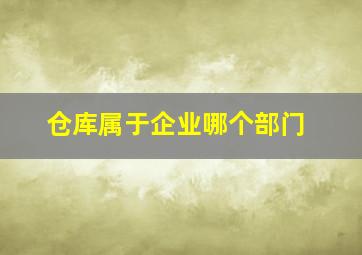 仓库属于企业哪个部门